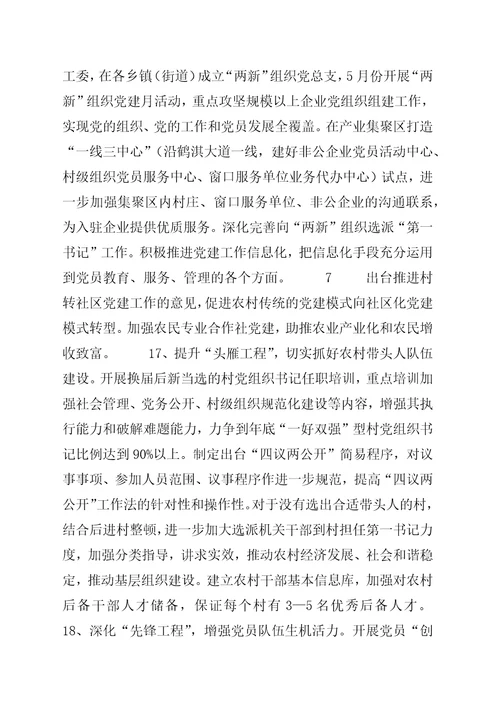 工委，在各乡镇（街道）成立“两新”组织党总支，5月份开展“两新”组织党建月活动，重点攻坚规模以上企业党组织组建工作，实现党的组织、党的工作和党员发展全覆盖。在产业集聚区打造“一线三中心”（沿鹤淇大道一线，建好非公企业党员活动中心、村级组织党员服务中心、窗口服务单位业务代办中心）试点，进一步加强集聚区内村庄、窗口服务单位、非公企业的沟通联系，为入驻企业提供优质服务。深化完善向“两新”组织选派“第一书记”工作。积极推进党建工作信息化，把信息化手段充分运用到党员教育、服务、管理的各个方面。 7 出台推进村转社区党建工作的意见，促进农村传统的党建模式向社区化党建模式转型。加强农民专业合作社党建，助推农业产业化和农民增收致富。 17、提升“头雁工程”，切实抓好农村带头人队伍建设。开展换届后新当选的村党组织书记任职培训，重点培训加强社会管理、党务公开、村级组织规范化建设等内容，增强其执行能力和破解难题能力，力争到年底“一好双强”型村党组织书记比例达到90%以上。制定出台“四议两公开”简易程序，对议事事项、参加人员范围、议事程序作进一步规范，提高“四议两公开”工作法的针对性和操作性。对于没有选出合适带头人的村，结合后进村整顿，进一步加大选派机关干部到村担任第一书记力度，加强分类指导，讲求实效，推动农村经济发展、社会和谐稳定，推动基层组织建设。建立农村干部基本信息库，加强对农村后备干部人才储备，保证每个村有3—5名优秀后备人才。 18、深化“先锋工程”，增强党员队伍生机活力。开展党员“创